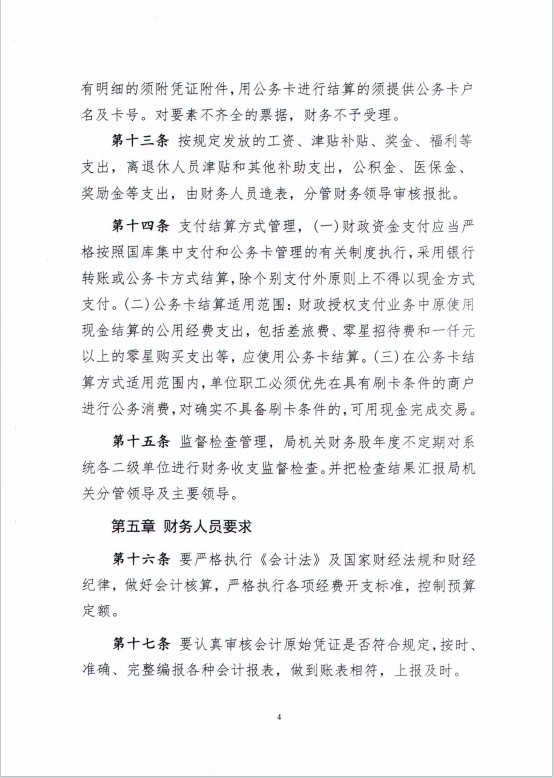 有明细的须附凭证附件，用公务卡进行结算的须提供公务卡户名及卡号。对要素不齐全的票据，财务不予受理。

第十三条 按规定发放的工资、津贴补贴、奖金、福利等支出，离退休人员津贴和其他补助支出，公积金、医保金、奖励金等支出，由财务人员造表，分管财务领导审核报批。

第十四条 支付结算方式管理，(一)财政资金支付应当严格按照国库集中支付和公务卡管理的有关制度执行，采用银行转账或公务卡方式结算，除个别支付外原则上不得以现金方式支付。(二)公务卡结算适用范围：财政授权支付业务中原使用现金结算的公用经费支出，包括差旅费、零星招待费和一仟元以上的零星购买支出等，应使用公务卡结算。(三)在公务卡结算方式适用范围内，单位职工必须优先在具有刷卡条件的商户进行公务消费，对确实不具备刷卡条件的，可用现金完成交易。

第十五条 监督检查管理，局机关财务股年度不定期对系统各二级单位进行财务收支监督检查。并把检查结果汇报局机关分管领导及主要领导。

第五章 财务人员要求

第十六条 要严格执行《会计法》及国家财经法规和财经纪律，做好会计核算，严格执行各项经费开支标准，控制预算定额。

第十七条 要认真审核会计原始凭证是否符合规定，按时、准确、完整编报各种会计报表，做到账表相符，上报及时。

4